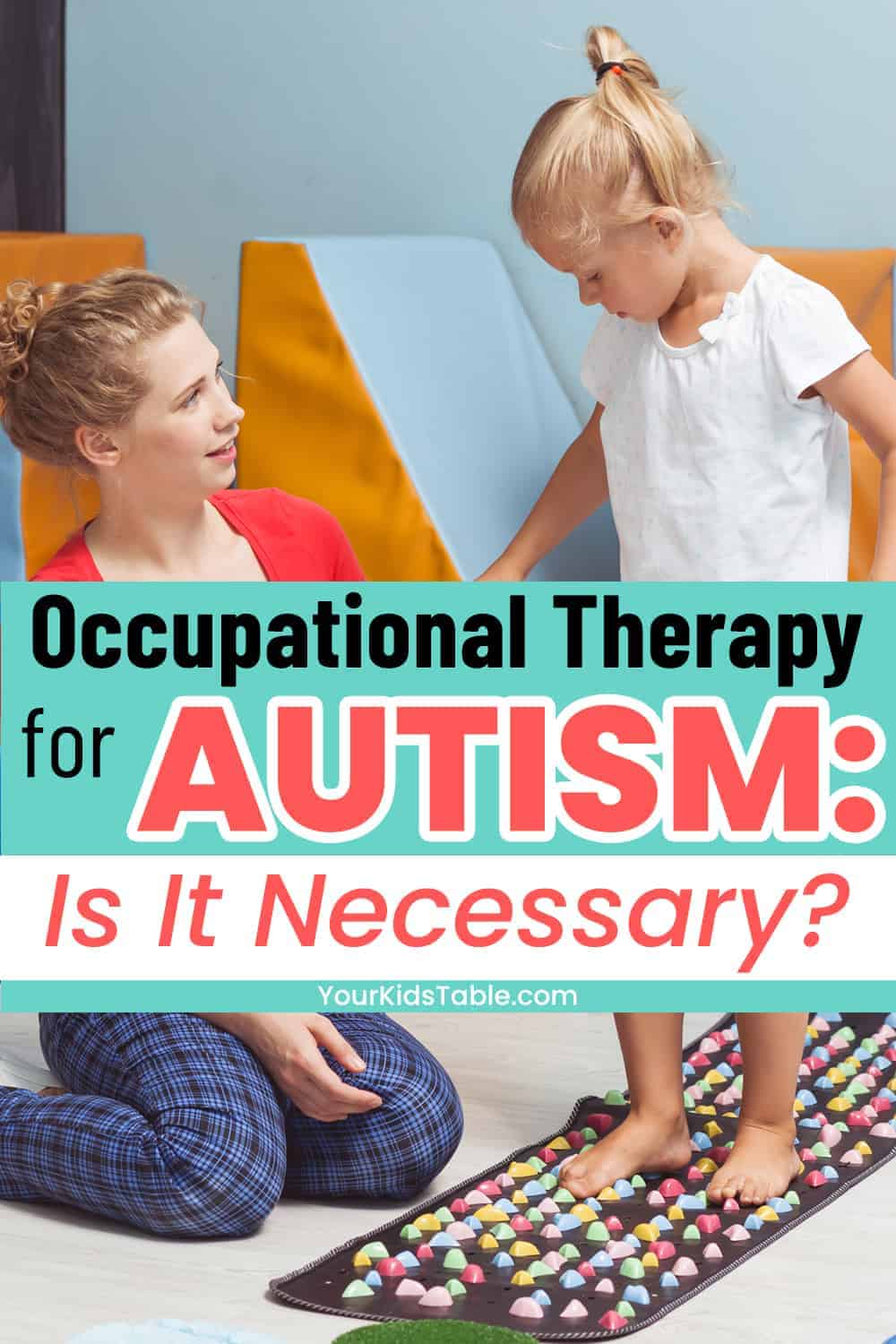 Occupational Therapy for AUTISM:

Is It Necessary?

YourKidsTable.com